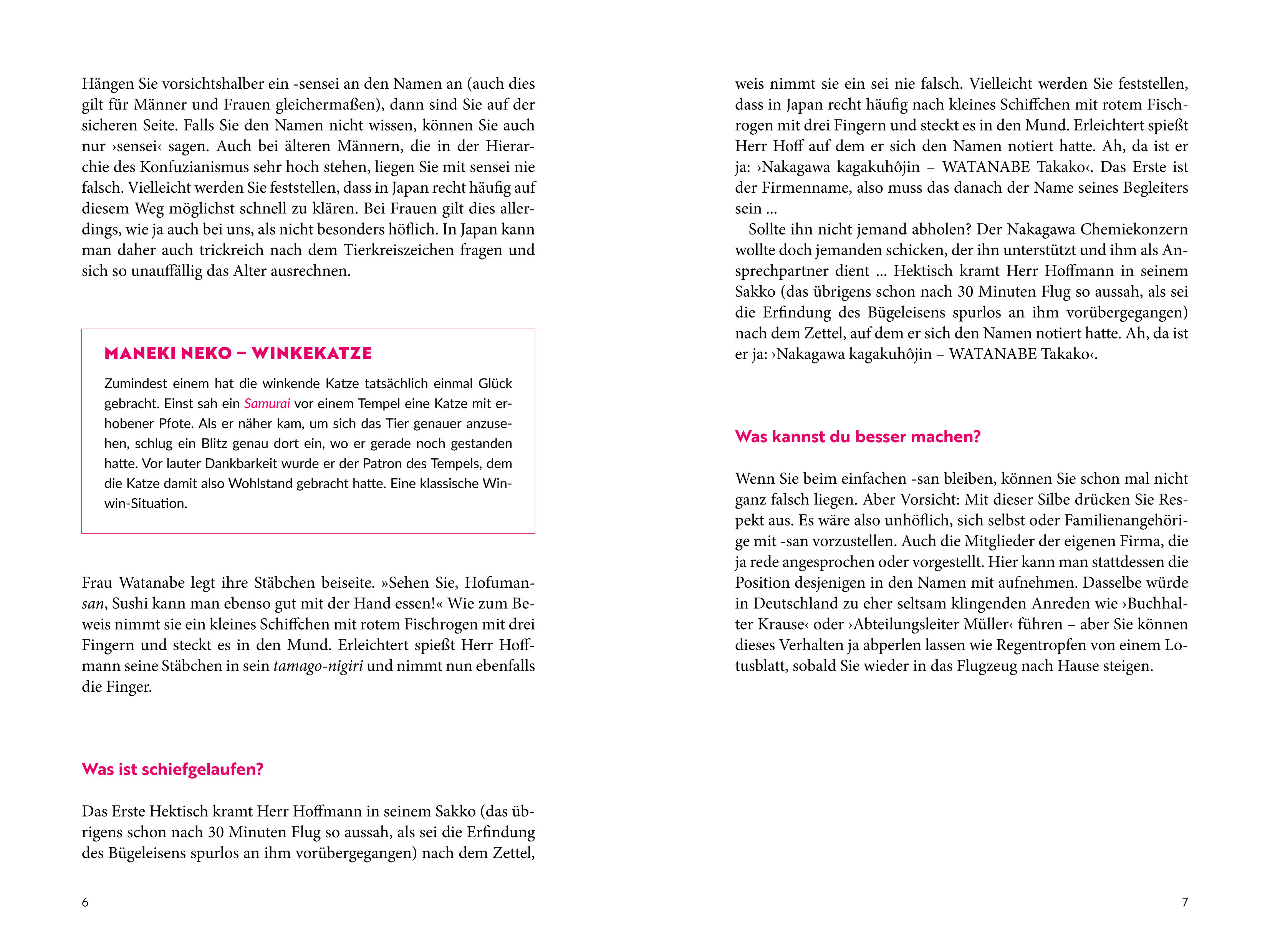 Hängen Sie vorsichtshalber ein -sensei an den Namen an (auch dies gilt für Männer und Frauen gleichermaßen), dann sind Sie auf der sicheren Seite. Falls Sie den Namen nicht wissen, können Sie auch nur ›sensei‹ sagen. Auch bei älteren Männern, die in der Hierarchie des Konfuzianismus sehr hoch stehen, liegen Sie mit sensei nie falsch. Vielleicht werden Sie feststellen, dass in Japan recht häufig auf diesem Weg möglichst schnell zu klären. Bei Frauen gilt dies allerdings, wie ja auch bei uns, als nicht besonders höflich. In Japan kann man daher auch trickreich nach dem Tierkreiszeichen fragen und sich so unauffällig das Alter ausrechnen.

MANEKI NEKO – WINKEKATZE

Zumindest einem hat die winkende Katze tatsächlich einmal Glück gebracht. Einst sah ein Samurai vor einem Tempel eine Katze mit erhobener Pfote. Als er näher kam, um sich das Tier genauer anzusehen, schlug ein Blitz genau dort ein, wo er gerade noch gestanden hatte. Vor lauter Dankbarkeit wurde er der Patron des Tempels, dem die Katze damit also Wohlstand gebracht hatte. Eine klassische Win-win-Situation.

Frau Watanabe legt ihre Stäbchen beiseite. »Sehen Sie, Hofuman-san, Sushi kann man ebenso gut mit der Hand essen!« Wie zum Beweis nimmt sie ein kleines Schiffchen mit rotem Fischrogen mit drei Fingern und steckt es in den Mund. Erleichtert spießt Herr Hoffmann seine Stäbchen in sein tamago-nigiri und nimmt nun ebenfalls die Finger.

Was ist schiefgelaufen?

Das Erste Hektisch kramt Herr Hoffmann in seinem Sakko (das übrigens schon nach 30 Minuten Flug so aussah, als sei die Erfindung des Bügeleisens spurlos an ihm vorübergegangen) nach dem Zettel,

6

weis nimmt sie ein sei nie falsch. Vielleicht werden Sie feststellen, dass in Japan recht häufig nach kleines Schiffchen mit rotem Fischrogen mit drei Fingern und steckt es in den Mund. Erleichtert spießt Herr Hoff auf dem er sich den Namen notiert hatte. Ah, da ist er ja: ›Nakagawa kagakuhôjin – WATANABE Takako‹. Das Erste ist der Firmenname, also muss das danach der Name seines Begleiters sein …

Sollte ihn nicht jemand abholen? Der Nakagawa Chemiekonzern wollte doch jemanden schicken, der ihn unterstützt und ihm als Ansprechpartner dient … Hektisch kramt Herr Hoffmann in seinem Sakko (das übrigens schon nach 30 Minuten Flug so aussah, als sei die Erfindung des Bügeleisens spurlos an ihm vorübergegangen) nach dem Zettel, auf dem er sich den Namen notiert hatte. Ah, da ist er ja: ›Nakagawa kagakuhôjin – WATANABE Takako‹.

Was kannst du besser machen?

Wenn Sie beim einfachen -san bleiben, können Sie schon mal nicht ganz falsch liegen. Aber Vorsicht: Mit dieser Silbe drücken Sie Respekt aus. Es wäre also unhöflich, sich selbst oder Familienangehörige mit -san vorzustellen. Auch die Mitglieder der eigenen Firma, die ja rede angesprochen oder vorgestellt. Hier kann man stattdessen die Position desjenigen in den Namen mit aufnehmen. Dasselbe würde in Deutschland zu eher seltsam klingenden Anreden wie ›Buchhalter Krause‹ oder ›Abteilungsleiter Müller‹ führen – aber Sie können dieses Verhalten ja abperlen lassen wie Regentropfen von einem Lotusblatt, sobald Sie wieder in das Flugzeug nach Hause steigen.

7